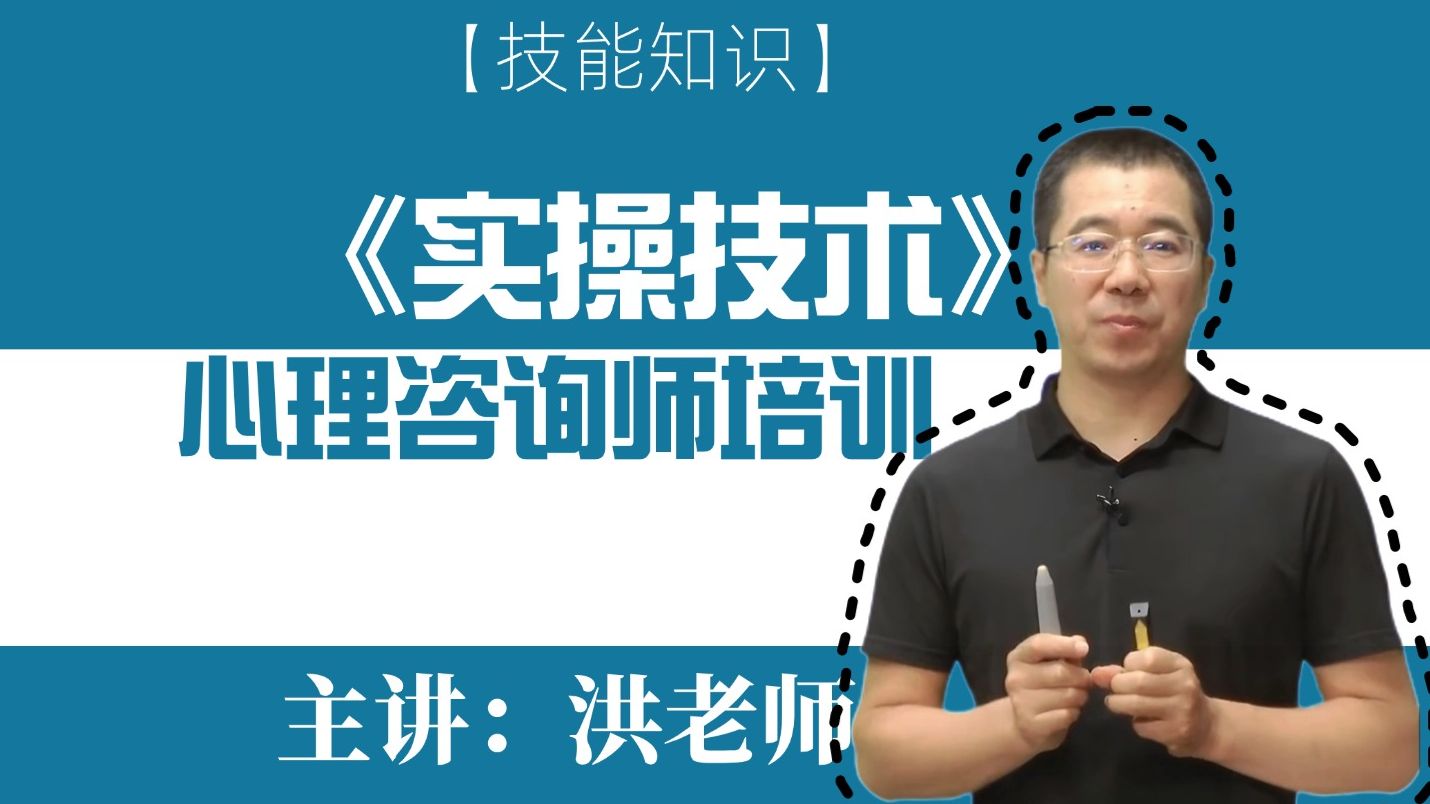 【技能知识】

《实操技术》

心理咨询师培训

主讲：洪老师